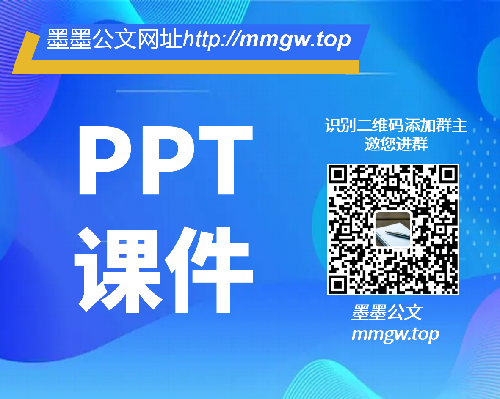 墨墨公文网址http://mmgw.top

PPT
课件

识别二维码添加群主
邀您进群

墨墨公文
mmgw.top